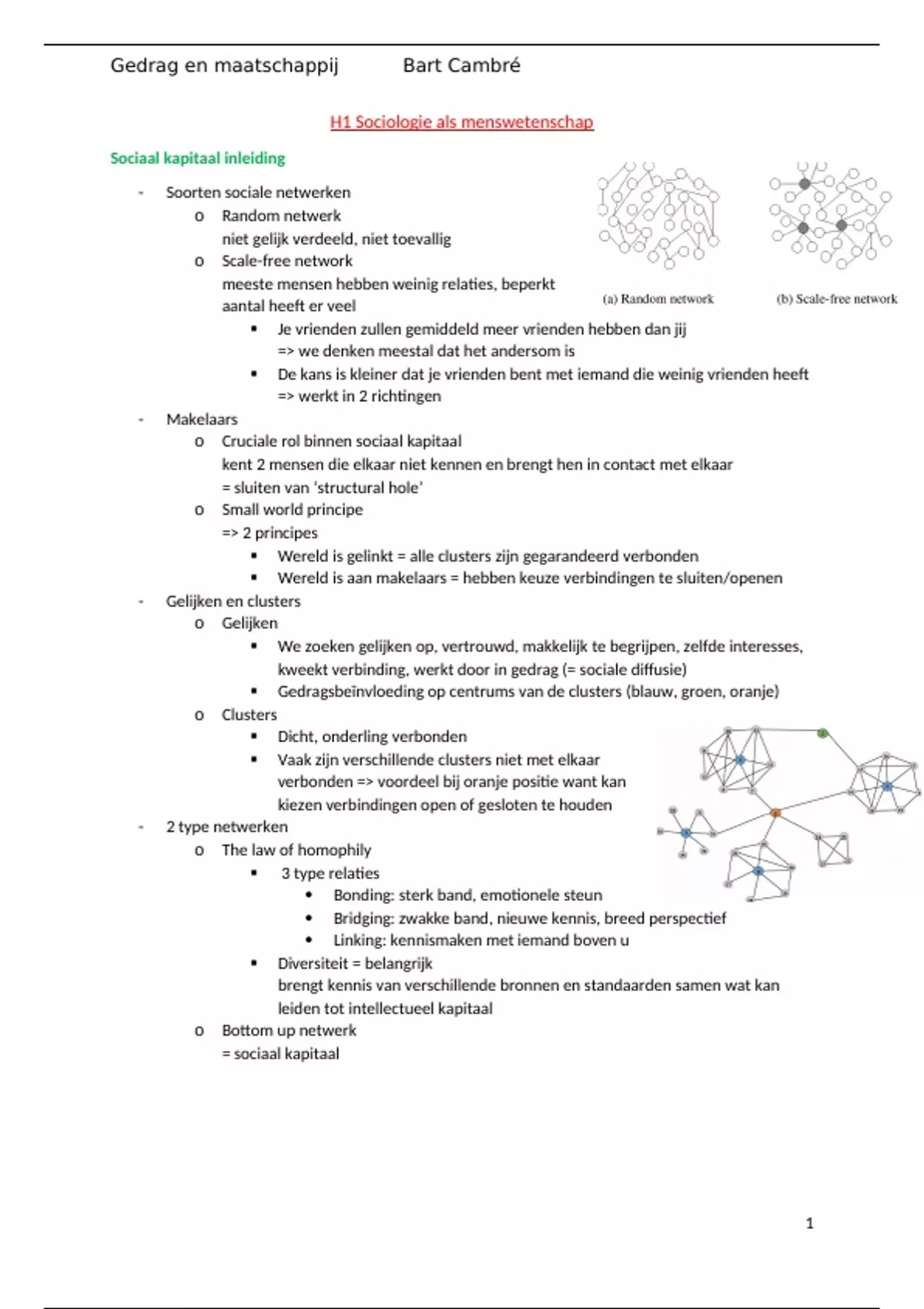 Gedrag en maatschappij Bart Cambré

H1 Sociologie als menswetenschap

Sociaal kapitaal inleiding

- Soorten sociale netwerken
  o Random netwerk
    niet gelijk verdeeld, niet toevallig
  o Scale-free network
    meeste mensen hebben weinig relaties, beperkt aantal heeft er veel
    ▪ Je vrienden zullen gemiddeld meer vrienden hebben dan jij
      => we denken meestal dat het andersom is
    ▪ De kans is kleiner dat je vrienden bent met iemand die weinig vrienden heeft
      => werkt in 2 richtingen

(a) Random network (b) Scale-free network

- Makelaars
  o Cruciale rol binnen sociaal kapitaal
    kent 2 mensen die elkaar niet kennen en brengt hen in contact met elkaar
    = sluiten van 'structural hole'
  o Small world principe
    => 2 principes
    ▪ Wereld is gelinkt = alle clusters zijn gegarandeerd verbonden
    ▪ Wereld is aan makelaars = hebben keuze verbindingen te sluiten/openen
- Gelijken en clusters
  o Gelijken
    ▪ We zoeken gelijken op, vertrouwd, makkelijk te begrijpen, zelfde interesses, kweekt verbinding, werkt door in gedrag (= sociale diffusie)
    ▪ Gedragsbeïnvloeding op centrums van de clusters (blauw, groen, oranje)
  o Clusters
    ▪ Dicht, onderling verbonden
    ▪ Vaak zijn verschillende clusters niet met elkaar verbonden => voordeel bij oranje positie want kan kiezen verbindingen open of gesloten te houden
- 2 type netwerken
  o The law of homophily
    ▪ 3 type relaties
      • Bonding: sterk band, emotionele steun
      • Bridging: zwakke band, nieuwe kennis, breed perspectief
      • Linking: kennismaken met iemand boven u
    ▪ Diversiteit = belangrijk
      brengt kennis van verschillende bronnen en standaarden samen wat kan leiden tot intellectueel kapitaal
  o Bottom up netwerk
    = sociaal kapitaal

1